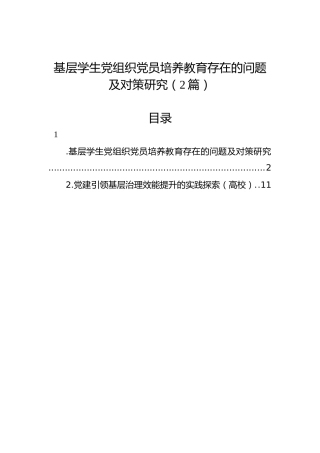 基层学生党组织党员培养教育存在的问题及对策研究（2篇）

目录

1

.基层学生党组织党员培养教育存在的问题及对策研究 ........................................................................2

2.党建引领基层治理效能提升的实践探索（高校）..11